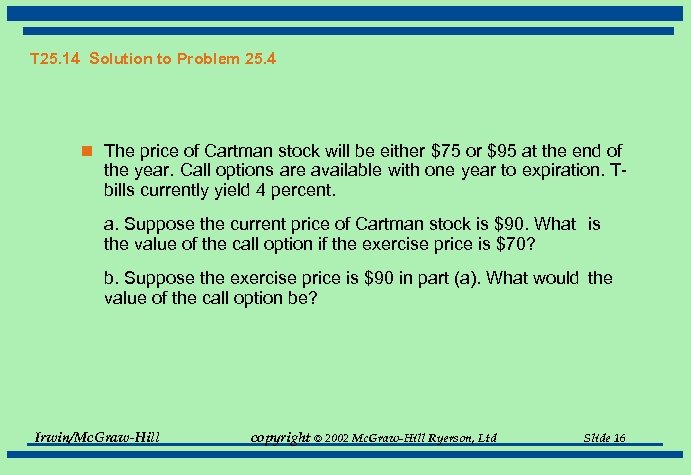 T25.14 Solution to Problem 25.4

The price of Cartman stock will be either \$75 or \$95 at the end of the year. Call options are available with one year to expiration. T-bills currently yield 4 percent.

a. Suppose the current price of Cartman stock is \$90. What is the value of the call option if the exercise price is \$70?

b. Suppose the exercise price is \$90 in part (a). What would the value of the call option be?

Irwin/McGraw-Hill copyright © 2002 McGraw-Hill Ryerson, Ltd Slide 16